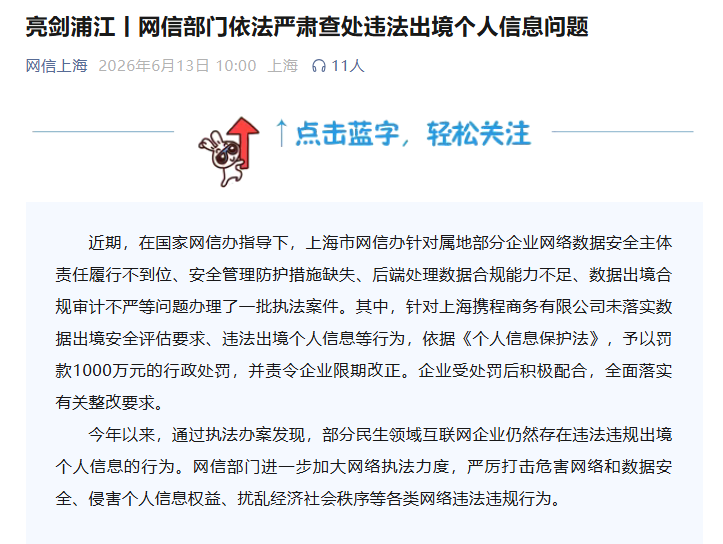 亮剑浦江丨网信部门依法严肃查处违法出境个人信息问题

网信上海 2026年6月13日 10:00 上海 11人

↑点击蓝字，轻松关注

近期，在国家网信办指导下，上海市网信办针对属地部分企业网络数据安全主体责任履行不到位、安全管理防护措施缺失、后端处理数据合规能力不足、数据出境合规审计不严等问题办理了一批执法案件。其中，针对上海携程商务有限公司未落实数据出境安全评估要求、违法出境个人信息等行为，依据《个人信息保护法》，予以罚款1000万元的行政处罚，并责令企业限期改正。企业受处罚后积极配合，全面落实有关整改要求。

今年以来，通过执法办案发现，部分民生领域互联网企业仍然存在违法违规出境个人信息的行为。网信部门进一步加大网络执法力度，严厉打击危害网络和数据安全、侵害个人信息权益、扰乱经济社会秩序等各类网络违法违规行为。